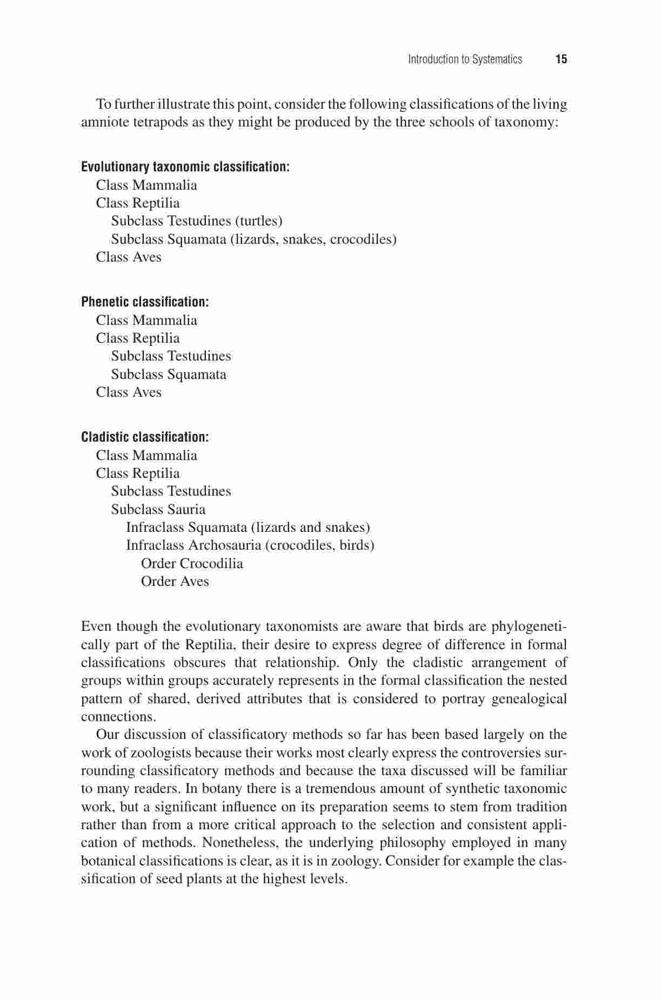 Introduction to Systematics 15

To further illustrate this point, consider the following classifications of the living amniote tetrapods as they might be produced by the three schools of taxonomy:

Evolutionary taxonomic classification:
Class Mammalia
Class Reptilia
Subclass Testudines (turtles)
Subclass Squamata (lizards, snakes, crocodiles)
Class Aves

Phenetic classification:
Class Mammalia
Class Reptilia
Subclass Testudines
Subclass Squamata
Class Aves

Cladistic classification:
Class Mammalia
Class Reptilia
Subclass Testudines
Subclass Sauria
Infraclass Squamata (lizards and snakes)
Infraclass Archosauria (crocodiles, birds)
Order Crocodilia
Order Aves

Even though the evolutionary taxonomists are aware that birds are phylogenetically part of the Reptilia, their desire to express degree of difference in formal classifications obscures that relationship. Only the cladistic arrangement of groups within groups accurately represents in the formal classification the nested pattern of shared, derived attributes that is considered to portray genealogical connections.

Our discussion of classificatory methods so far has been based largely on the work of zoologists because their works most clearly express the controversies surrounding classificatory methods and because the taxa discussed will be familiar to many readers. In botany there is a tremendous amount of synthetic taxonomic work, but a significant influence on its preparation seems to stem from tradition rather than from a more critical approach to the selection and consistent application of methods. Nonetheless, the underlying philosophy employed in many botanical classifications is clear, as it is in zoology. Consider for example the classification of seed plants at the highest levels.